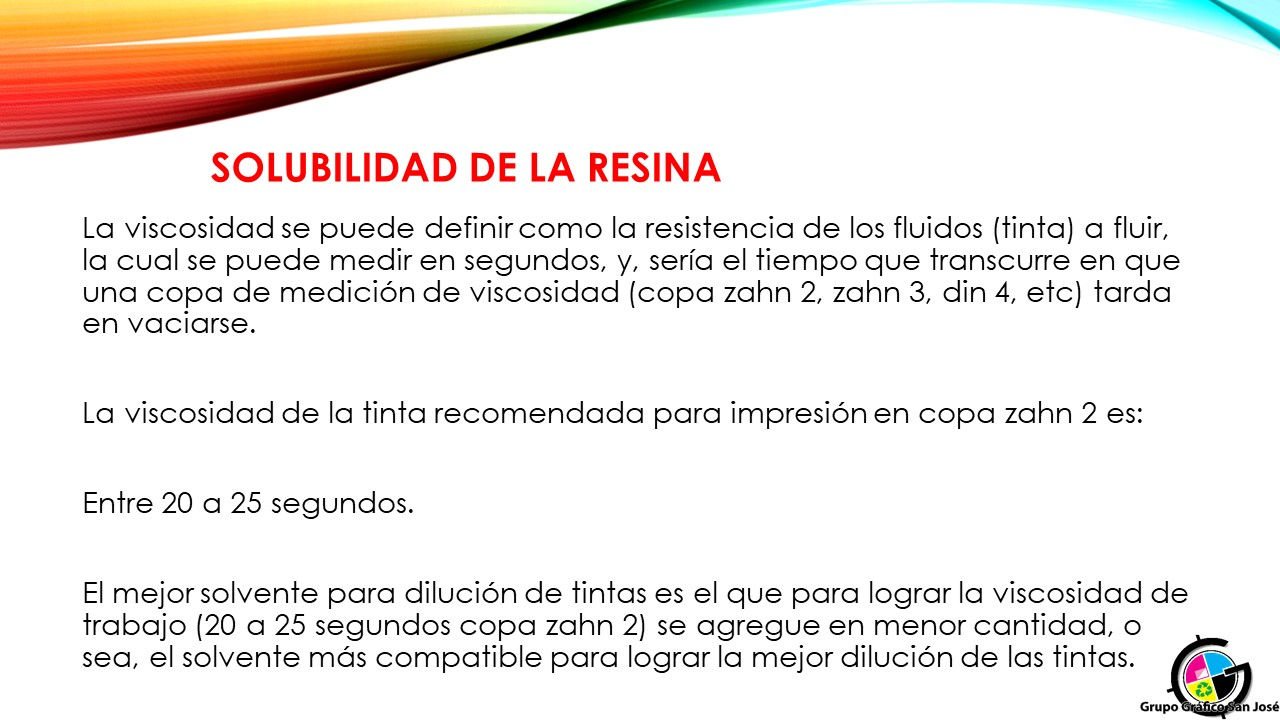 SOLUBILIDAD DE LA RESINA

La viscosidad se puede definir como la resistencia de los fluidos (tinta) a fluir, la cual se puede medir en segundos, y, sería el tiempo que transcurre en que una copa de medición de viscosidad (copa zahn 2, zahn 3, din 4, etc) tarda en vaciarse.

La viscosidad de la tinta recomendada para impresión en copa zahn 2 es:

Entre 20 a 25 segundos.

El mejor solvente para dilución de tintas es el que para lograr la viscosidad de trabajo (20 a 25 segundos copa zahn 2) se agregue en menor cantidad, o sea, el solvente más compatible para lograr la mejor dilución de las tintas.

Grupo Gráfico San José